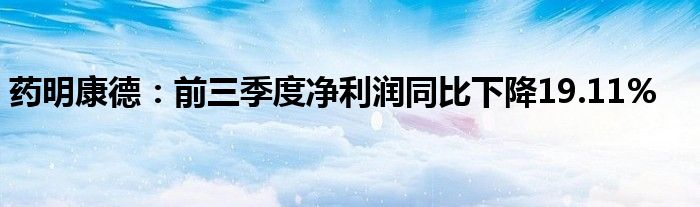 药明康德：前三季度净利润同比下降19.11%